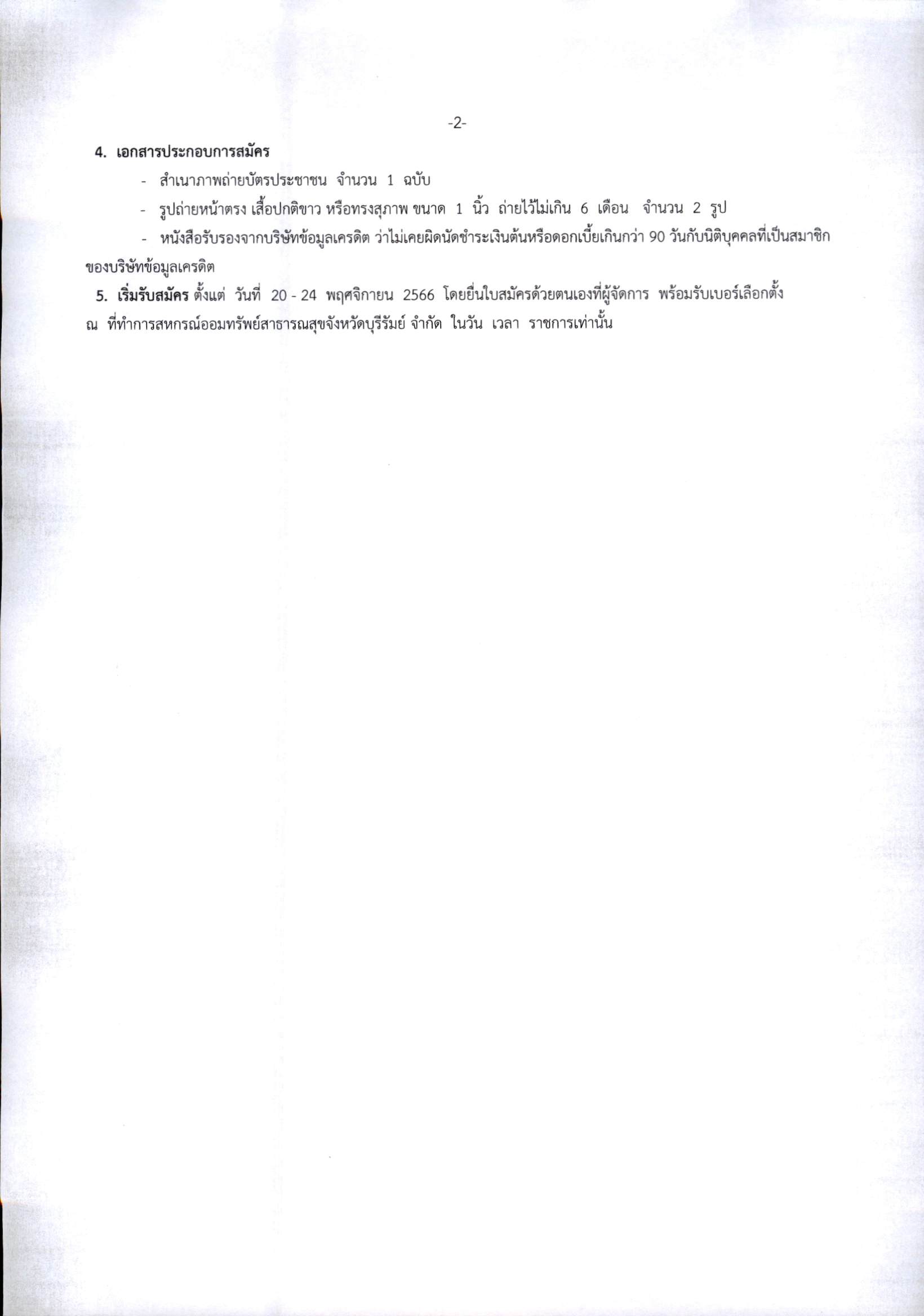 -2-

4. เอกสารประกอบการสมัคร

- สำเนาภาพถ่ายบัตรประชาชน จำนวน 1 ฉบับ

- รูปถ่ายหน้าตรง เสื้อปกติขาว หรือทรงสุภาพ ขนาด 1 นิ้ว ถ่ายไว้ไม่เกิน 6 เดือน จำนวน 2 รูป

- หนังสือรับรองจากบริษัทข้อมูลเครดิต ว่าไม่เคยผิดนัดชำระเงินต้นหรือดอกเบี้ยเกินกว่า 90 วันกับนิติบุคคลที่เป็นสมาชิกของบริษัทข้อมูลเครดิต

5. เริ่มรับสมัคร ตั้งแต่ วันที่ 20 - 24 พฤศจิกายน 2566 โดยยื่นใบสมัครด้วยตนเองที่ผู้จัดการ พร้อมรับเบอร์เลือกตั้ง ณ ที่ทำการสหกรณ์ออมทรัพย์สาธารณสุขจังหวัดบุรีรัมย์ จำกัด ในวัน เวลา ราชการเท่านั้น